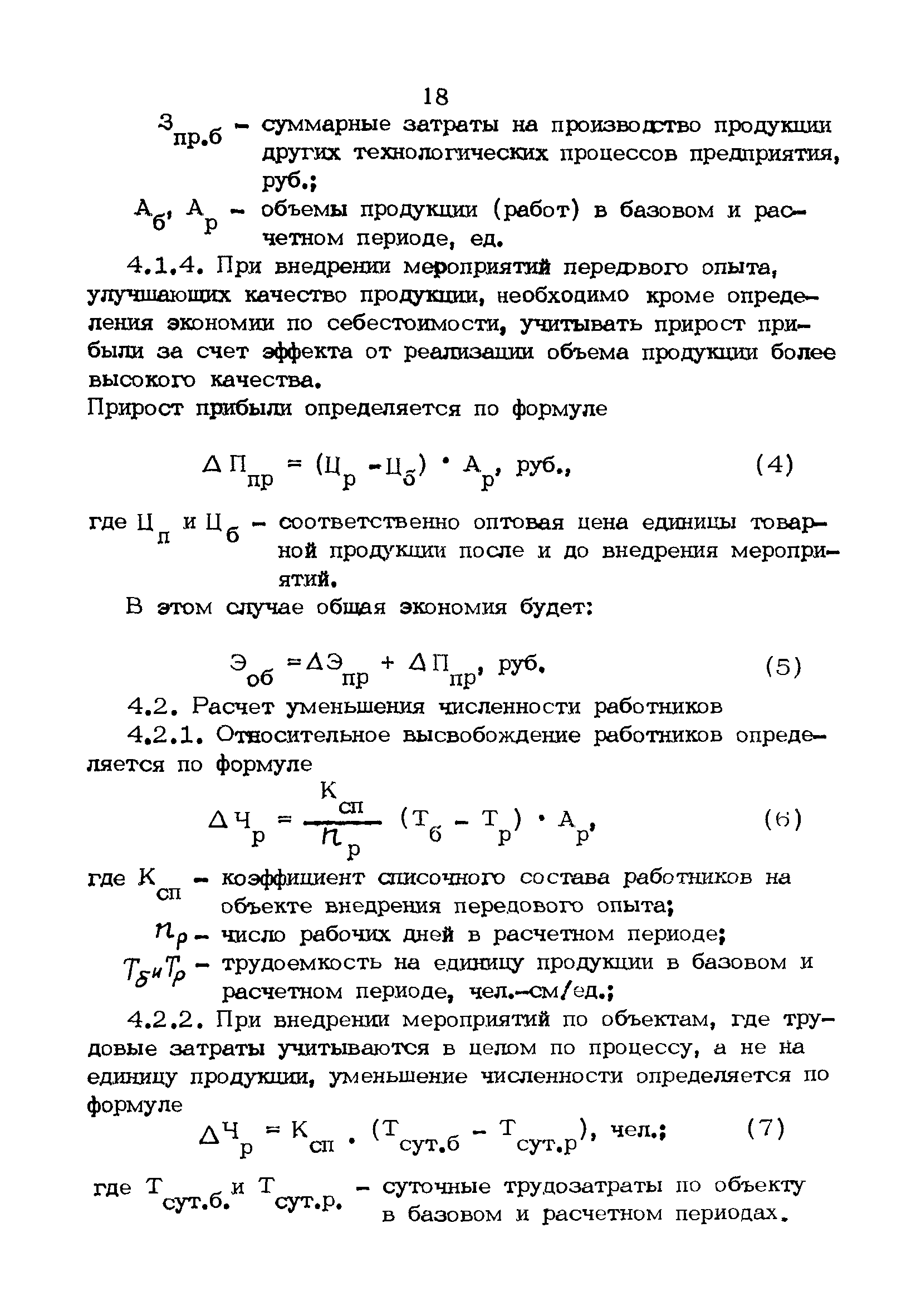 18

$З_{пр.б}$ – суммарные затраты на производство продукции других технологических процессов предприятия, руб.;

$А_б$, $А_р$ – объемы продукции (работ) в базовом и расчетном периоде, ед.

4.1.4. При внедрении мероприятий передового опыта, улучшающих качество продукции, необходимо кроме определения экономии по себестоимости, учитывать прирост прибыли за счет эффекта от реализации объема продукции более высокого качества.

Прирост прибыли определяется по формуле

$\Delta П_{пр} = (Ц_р - Ц_б) \cdot А_р$, руб., (4)

где $Ц_п$ и $Ц_б$ – соответственно оптовая цена единицы товарной продукции после и до внедрения мероприятий.

В этом случае общая экономия будет:

$Э_{об} = \Delta Э_{пр} + \Delta П_{пр}$, руб. (5)

4.2. Расчет уменьшения численности работников

4.2.1. Относительное высвобождение работников определяется по формуле

$\Delta Ч_р = \frac{К_{сп}}{n_р} (Т_б - Т_р) \cdot А_р$, (6)

где $К_{сп}$ – коэффициент списочного состава работников на объекте внедрения передового опыта;

$n_р$ – число рабочих дней в расчетном периоде;

$Т_б$ и $Т_р$ – трудоемкость на единицу продукции в базовом и расчетном периоде, чел.-см/ед.;

4.2.2. При внедрении мероприятий по объектам, где трудовые затраты учитываются в целом по процессу, а не на единицу продукции, уменьшение численности определяется по формуле

$\Delta Ч_р = К_{сп} \cdot (Т_{сут.б} - Т_{сут.р})$, чел.; (7)

где $Т_{сут.б.}$ и $Т_{сут.р.}$ – суточные трудозатраты по объекту в базовом и расчетном периодах.